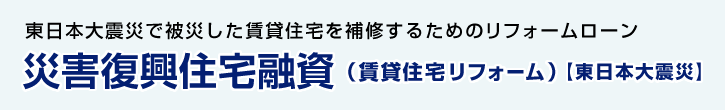 東日本大震災で被災した賃貸住宅を補修するためのリフォームローン

災害復興住宅融資（賃貸住宅リフォーム）【東日本大震災】